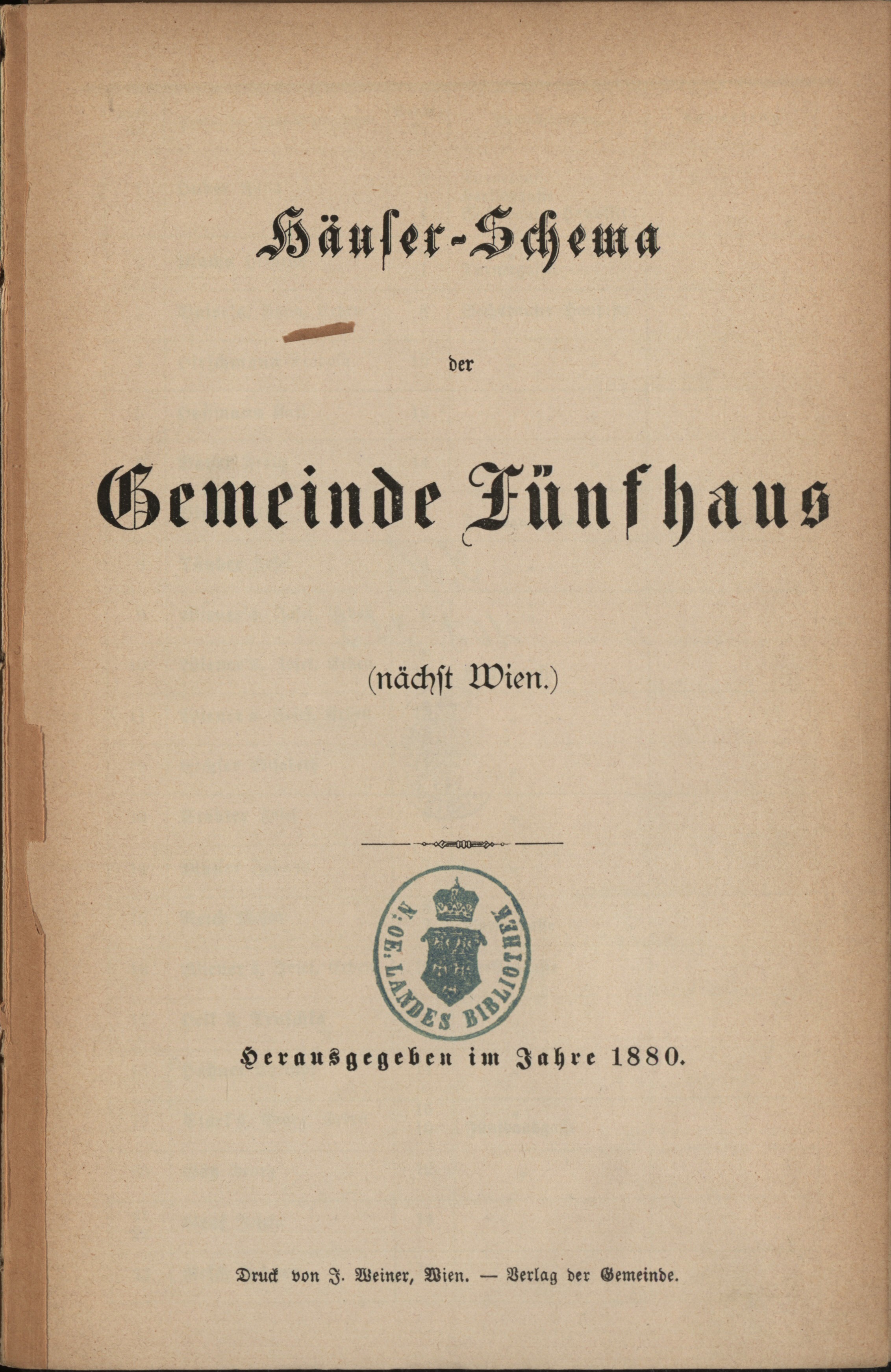 Häuser-Schema

der

Gemeinde Fünfhaus

(nächst Wien.)

N: OE. LANDES BIBLIOTHEK

Herausgegeben im Jahre 1880.

Druck von J. Weiner, Wien. — Verlag der Gemeinde.